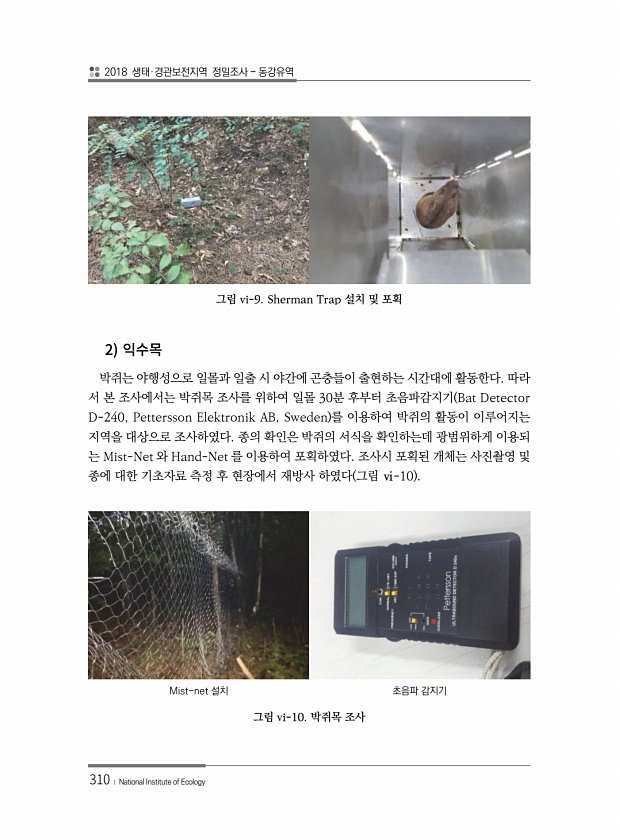 2018 생태·경관보전지역 정밀조사 - 동강유역

그림 vi-9. Sherman Trap 설치 및 포획

2) 익수목

박쥐는 야행성으로 일몰과 일출 시 야간에 곤충들이 출현하는 시간대에 활동한다. 따라서 본 조사에서는 박쥐목 조사를 위하여 일몰 30분 후부터 초음파감지기(Bat Detector D-240, Pettersson Elektronik AB, Sweden)를 이용하여 박쥐의 활동이 이루어지는 지역을 대상으로 조사하였다. 종의 확인은 박쥐의 서식을 확인하는데 광범위하게 이용되는 Mist-Net 와 Hand-Net 를 이용하여 포획하였다. 조사시 포획된 개체는 사진촬영 및 종에 대한 기초자료 측정 후 현장에서 재방사 하였다(그림 vi-10).

Pettersson
ULTRASOUND DETECTOR D 240x

Mist-net 설치

초음파 감지기

그림 vi-10. 박쥐목 조사

310 | National Institute of Ecology